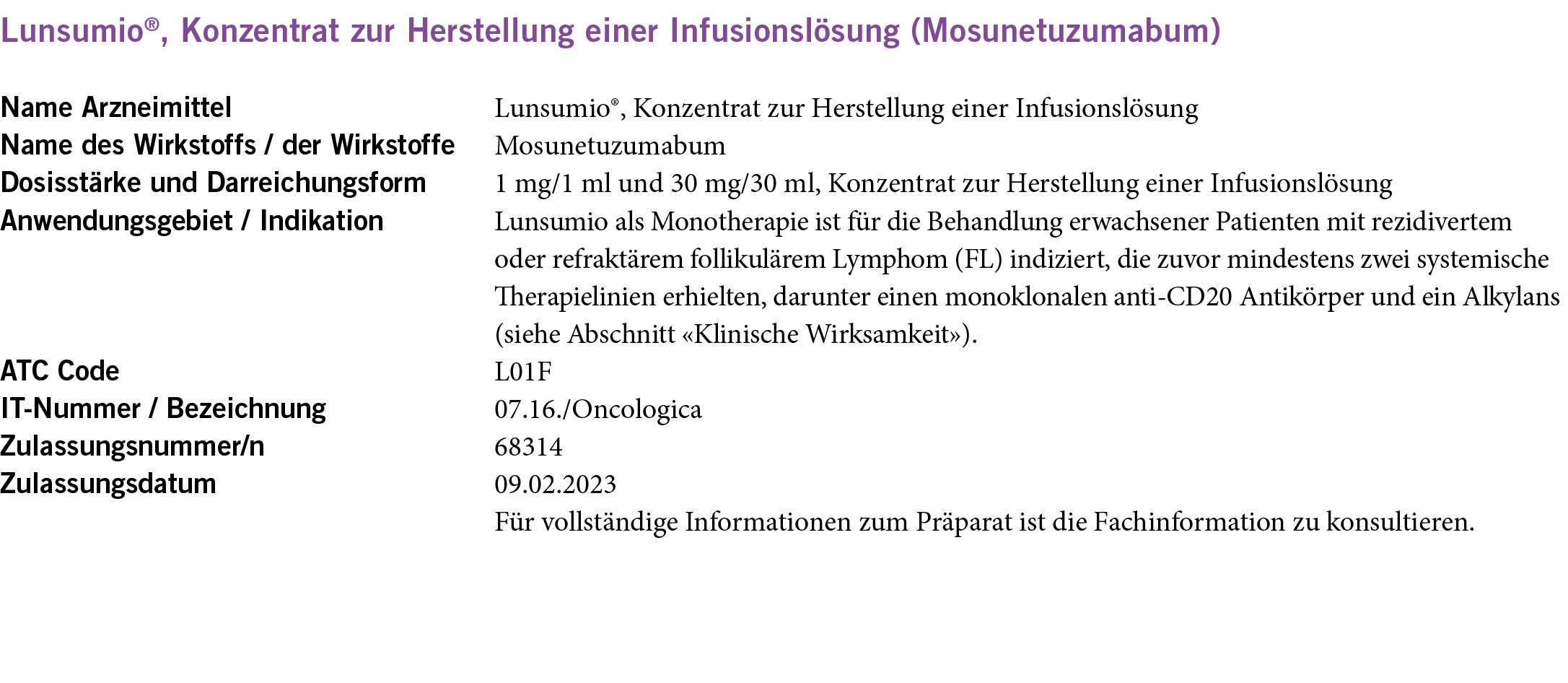 Lunsumio®, Konzentrat zur Herstellung einer Infusionslösung (Mosunetuzumabum)

| | |
|---|---|
| Name Arzneimittel | Lunsumio®, Konzentrat zur Herstellung einer Infusionslösung |
| Name des Wirkstoffs / der Wirkstoffe | Mosunetuzumabum |
| Dosisstärke und Darreichungsform | 1 mg/1 ml und 30 mg/30 ml, Konzentrat zur Herstellung einer Infusionslösung |
| Anwendungsgebiet / Indikation | Lunsumio als Monotherapie ist für die Behandlung erwachsener Patienten mit rezidivertem oder refraktärem follikulärem Lymphom (FL) indiziert, die zuvor mindestens zwei systemische Therapielinien erhielten, darunter einen monoklonalen anti-CD20 Antikörper und ein Alkylans (siehe Abschnitt «Klinische Wirksamkeit»). |
| ATC Code | L01F |
| IT-Nummer / Bezeichnung | 07.16./Oncologica |
| Zulassungsnummer/n | 68314 |
| Zulassungsdatum | 09.02.2023 |
| | Für vollständige Informationen zum Präparat ist die Fachinformation zu konsultieren. |